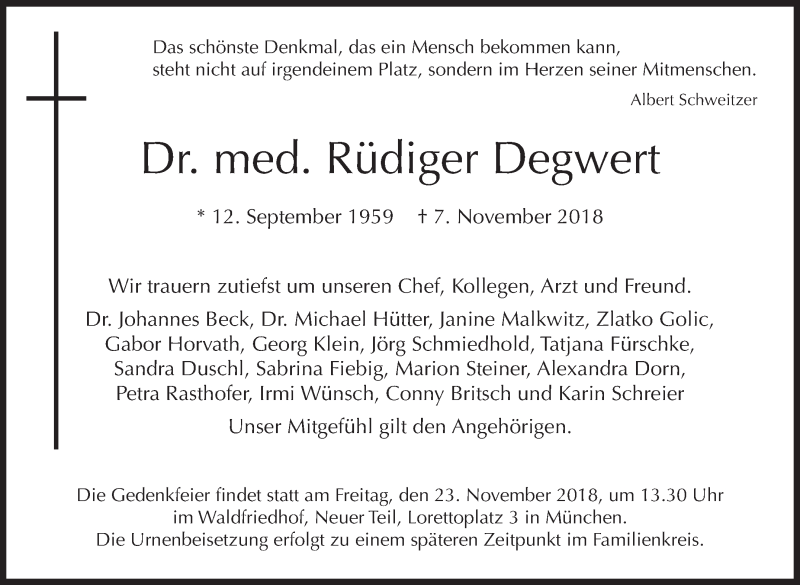 Das schönste Denkmal, das ein Mensch bekommen kann, steht nicht auf irgendeinem Platz, sondern im Herzen seiner Mitmenschen.

Albert Schweitzer

Dr. med. Rüdiger Degwert

* 12. September 1959 † 7. November 2018

Wir trauern zutiefst um unseren Chef, Kollegen, Arzt und Freund.

Dr. Johannes Beck, Dr. Michael Hütter, Janine Malkwitz, Zlatko Golic, Gabor Horvath, Georg Klein, Jörg Schmiedhold, Tatjana Fürschke, Sandra Duschl, Sabrina Fiebig, Marion Steiner, Alexandra Dorn, Petra Rasthofer, Irmi Wünsch, Conny Britsch und Karin Schreier

Unser Mitgefühl gilt den Angehörigen.

Die Gedenkfeier findet statt am Freitag, den 23. November 2018, um 13.30 Uhr im Waldfriedhof, Neuer Teil, Lorettoplatz 3 in München. Die Urnenbeisetzung erfolgt zu einem späteren Zeitpunkt im Familienkreis.